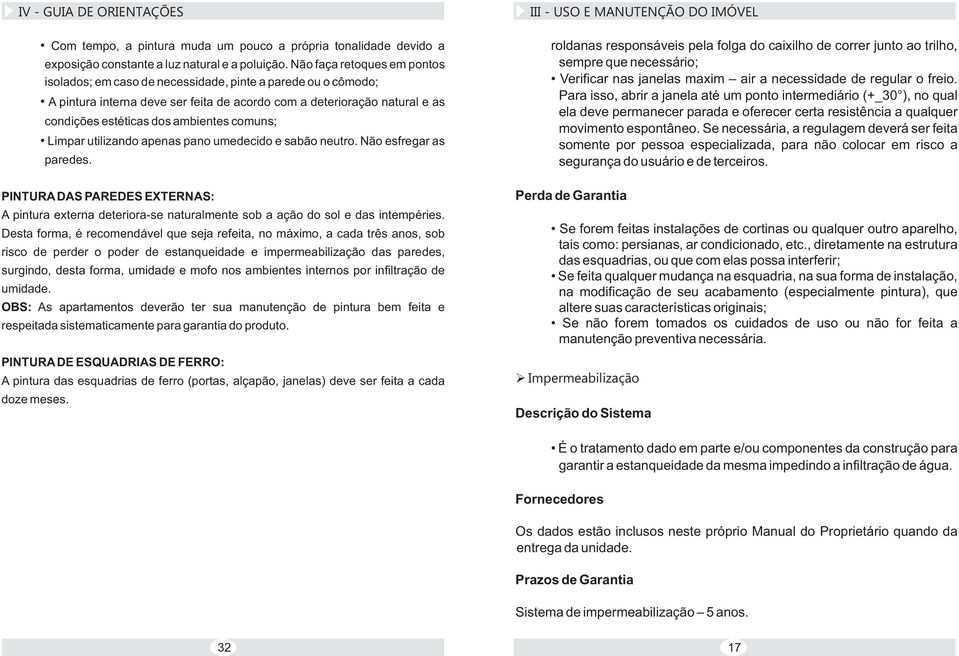 IV - GUIA DE ORIENTAÇÕES

• Com tempo, a pintura muda um pouco a própria tonalidade devido a exposição constante a luz natural e a poluição. Não faça retoques em pontos isolados; em caso de necessidade, pinte a parede ou o cômodo;
• A pintura interna deve ser feita de acordo com a deterioração natural e as condições estéticas dos ambientes comuns;
• Limpar utilizando apenas pano umedecido e sabão neutro. Não esfregar as paredes.

PINTURA DAS PAREDES EXTERNAS:
A pintura externa deteriora-se naturalmente sob a ação do sol e das intempéries. Desta forma, é recomendável que seja refeita, no máximo, a cada três anos, sob risco de perder o poder de estanqueidade e impermeabilização das paredes, surgindo, desta forma, umidade e mofo nos ambientes internos por infiltração de umidade.
OBS: As apartamentos deverão ter sua manutenção de pintura bem feita e respeitada sistematicamente para garantia do produto.

PINTURA DE ESQUADRIAS DE FERRO:
A pintura das esquadrias de ferro (portas, alçapão, janelas) deve ser feita a cada doze meses.

32

III - USO E MANUTENÇÃO DO IMÓVEL

roldanas responsáveis pela folga do caixilho de correr junto ao trilho, sempre que necessário;
• Verificar nas janelas maxim – air a necessidade de regular o freio. Para isso, abrir a janela até um ponto intermediário (+_30°), no qual ela deve permanecer parada e oferecer certa resistência a qualquer movimento espontâneo. Se necessária, a regulagem deverá ser feita somente por pessoa especializada, para não colocar em risco a segurança do usuário e de terceiros.

Perda de Garantia

• Se forem feitas instalações de cortinas ou qualquer outro aparelho, tais como: persianas, ar condicionado, etc., diretamente na estrutura das esquadrias, ou que com elas possa interferir;
• Se feita qualquer mudança na esquadria, na sua forma de instalação, na modificação de seu acabamento (especialmente pintura), que altere suas características originais;
• Se não forem tomados os cuidados de uso ou não for feita a manutenção preventiva necessária.

➢ Impermeabilização

Descrição do Sistema

• É o tratamento dado em parte e/ou componentes da construção para garantir a estanqueidade da mesma impedindo a infiltração de água.

Fornecedores

Os dados estão inclusos neste próprio Manual do Proprietário quando da entrega da unidade.

Prazos de Garantia

Sistema de impermeabilização – 5 anos.

17